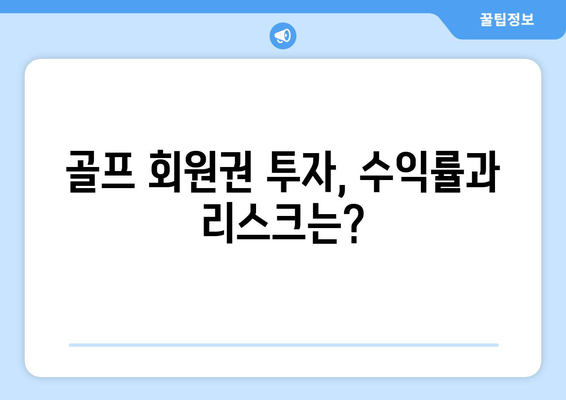 꿀팁정보

골프 회원권 투자, 수익률과 리스크는?